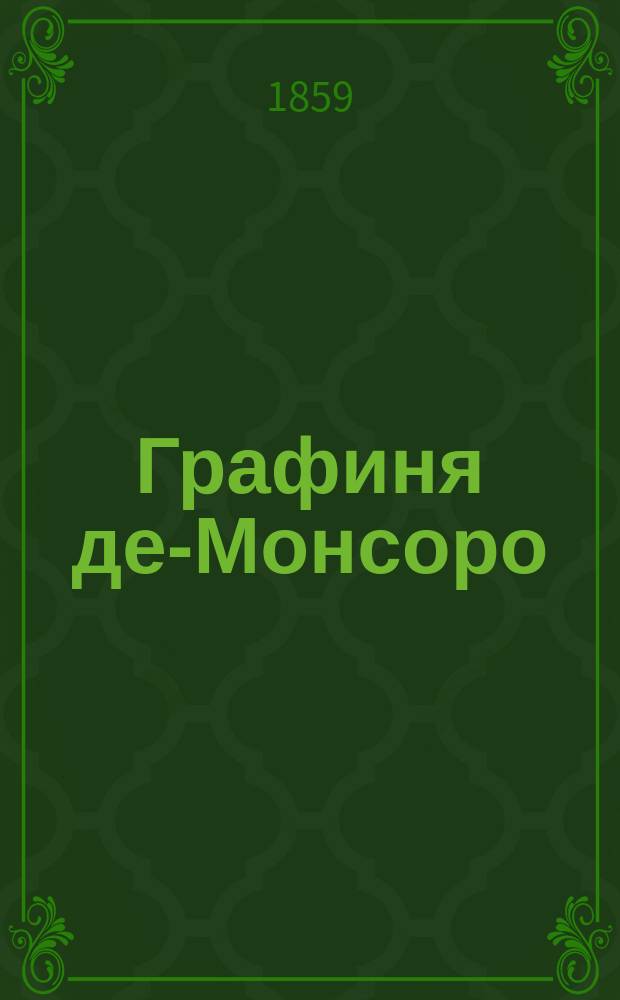 1859

Графиня де-Монсоро